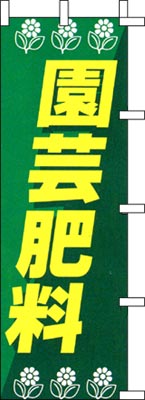 園芸肥料